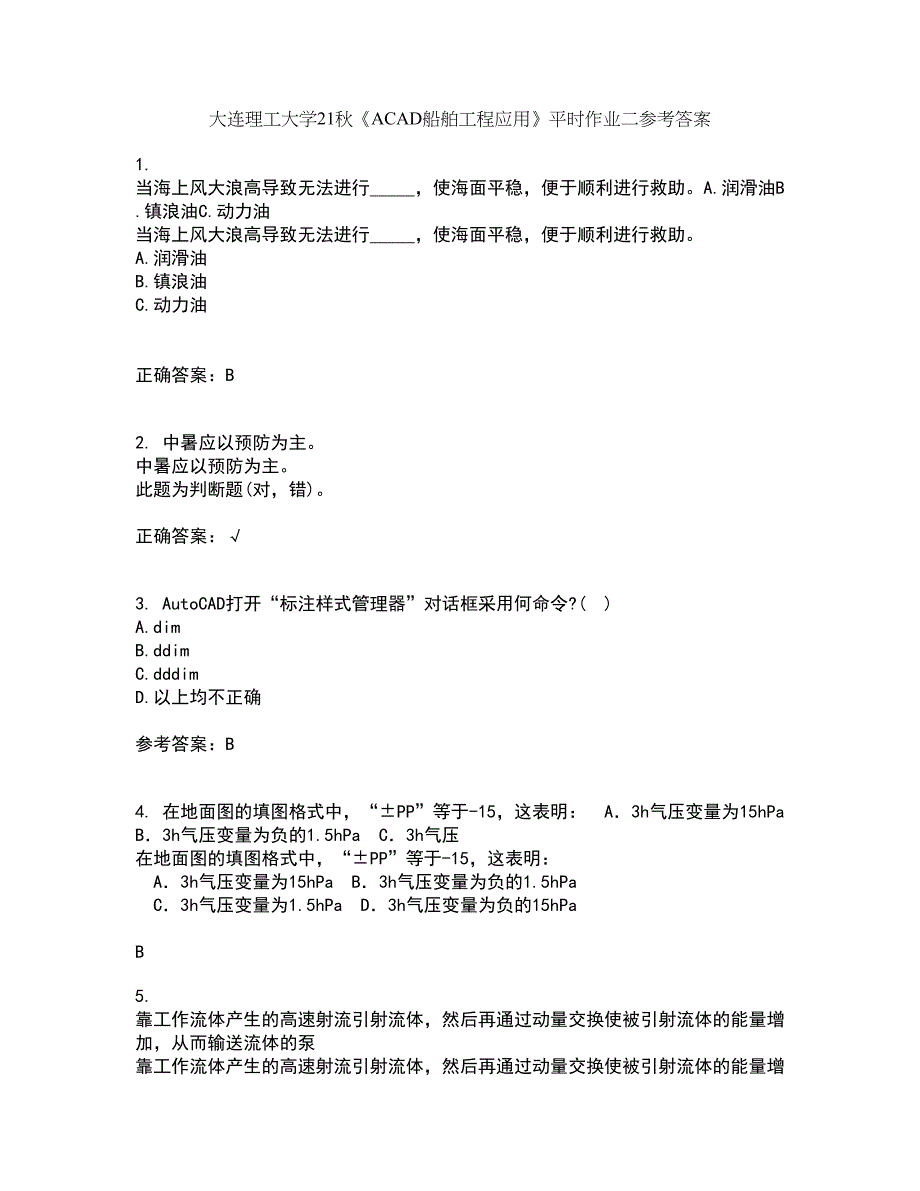 大连理工大学21秋《ACAD船舶工程应用》平时作业二参考答案

1.
当海上风大浪高导致无法进行_____，使海面平稳，便于顺利进行救助。A.润滑油B.镇浪油C.动力油
当海上风大浪高导致无法进行_____，使海面平稳，便于顺利进行救助。
A.润滑油
B.镇浪油
C.动力油

正确答案：B

2. 中暑应以预防为主。
中暑应以预防为主。
此题为判断题(对，错)。

正确答案：√

3. AutoCAD打开“标注样式管理器”对话框采用何命令?( )
A.dim
B.ddim
C.dddim
D.以上均不正确

参考答案：B

4. 在地面图的填图格式中，“±PP”等于-15，这表明： A．3h气压变量为15hPa B．3h气压变量为负的1.5hPa C．3h气压
在地面图的填图格式中，“±PP”等于-15，这表明：
A．3h气压变量为15hPa B．3h气压变量为负的1.5hPa
C．3h气压变量为1.5hPa D．3h气压变量为负的15hPa

B

5.
靠工作流体产生的高速射流引射流体，然后再通过动量交换使被引射流体的能量增加，从而输送流体的泵
靠工作流体产生的高速射流引射流体，然后再通过动量交换使被引射流体的能量增